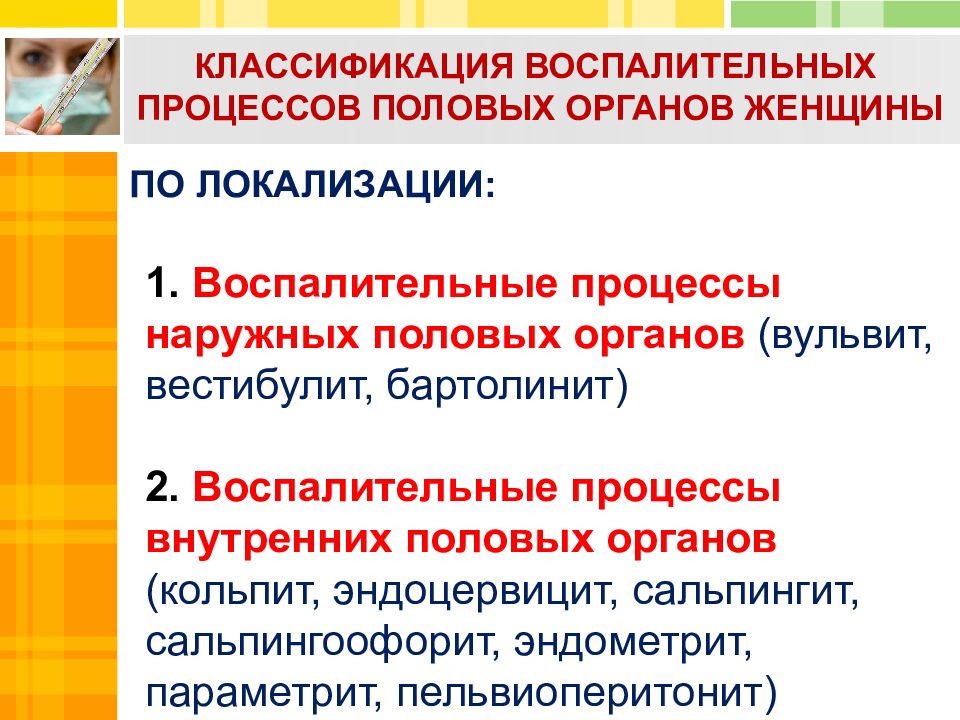 КЛАССИФИКАЦИЯ ВОСПАЛИТЕЛЬНЫХ ПРОЦЕССОВ ПОЛОВЫХ ОРГАНОВ ЖЕНЩИНЫ

ПО ЛОКАЛИЗАЦИИ:

1. Воспалительные процессы наружных половых органов (вульвит, вестибулит, бартолинит)

2. Воспалительные процессы внутренних половых органов (кольпит, эндоцервицит, сальпингит, сальпингоофорит, эндометрит, параметрит, пельвиоперитонит)